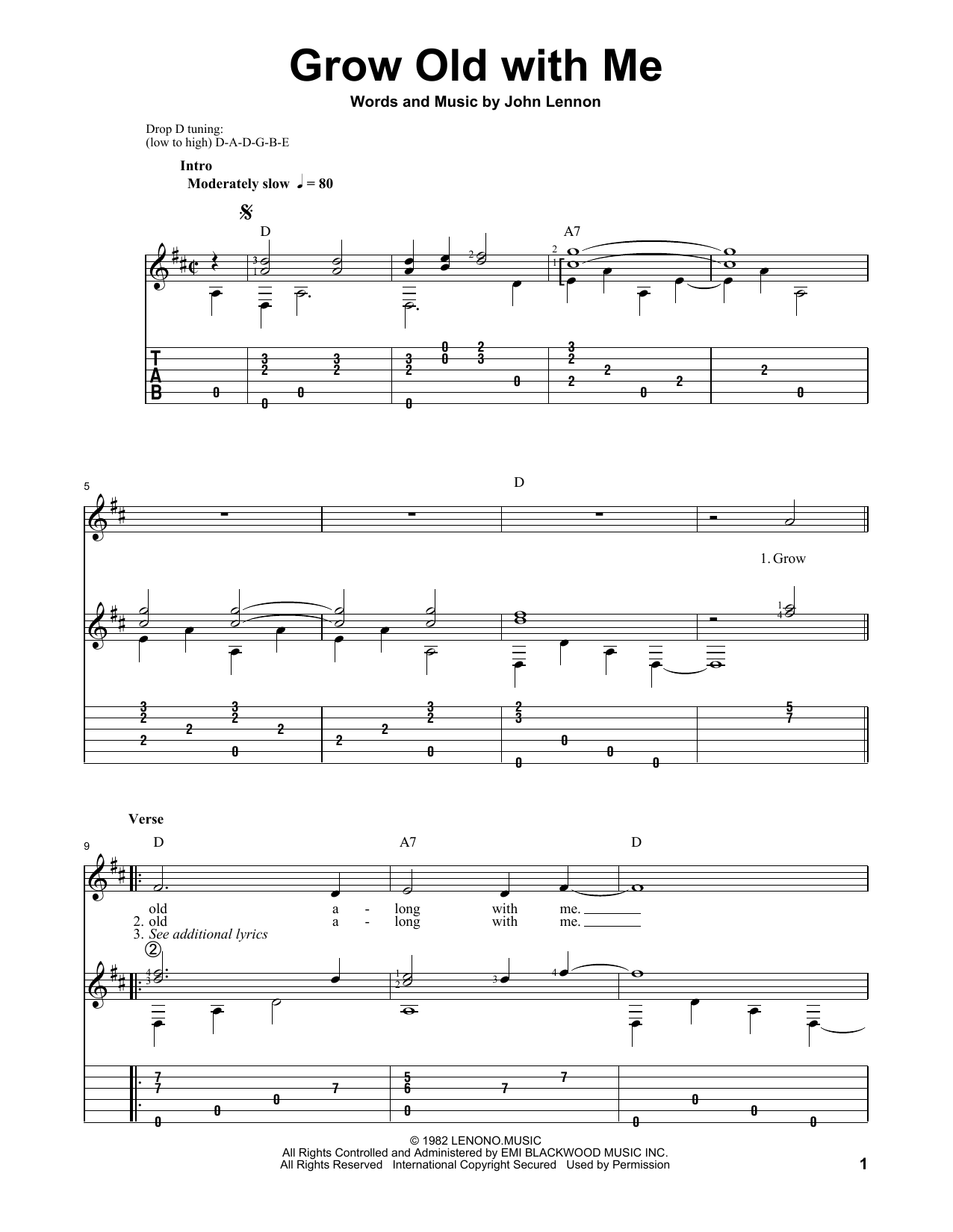 Grow Old with Me

Words and Music by John Lennon

Drop D tuning:
(low to high) D-A-D-G-B-E

Intro
Moderately slow ♩ = 80

D A7

T
A
B

5

D

1. Grow

Verse

9 D A7 D

old a - long with me.
2. old a - long with me.
3. See additional lyrics

© 1982 LENONO.MUSIC
All Rights Controlled and Administered by EMI BLACKWOOD MUSIC INC.
All Rights Reserved International Copyright Secured Used by Permission

1